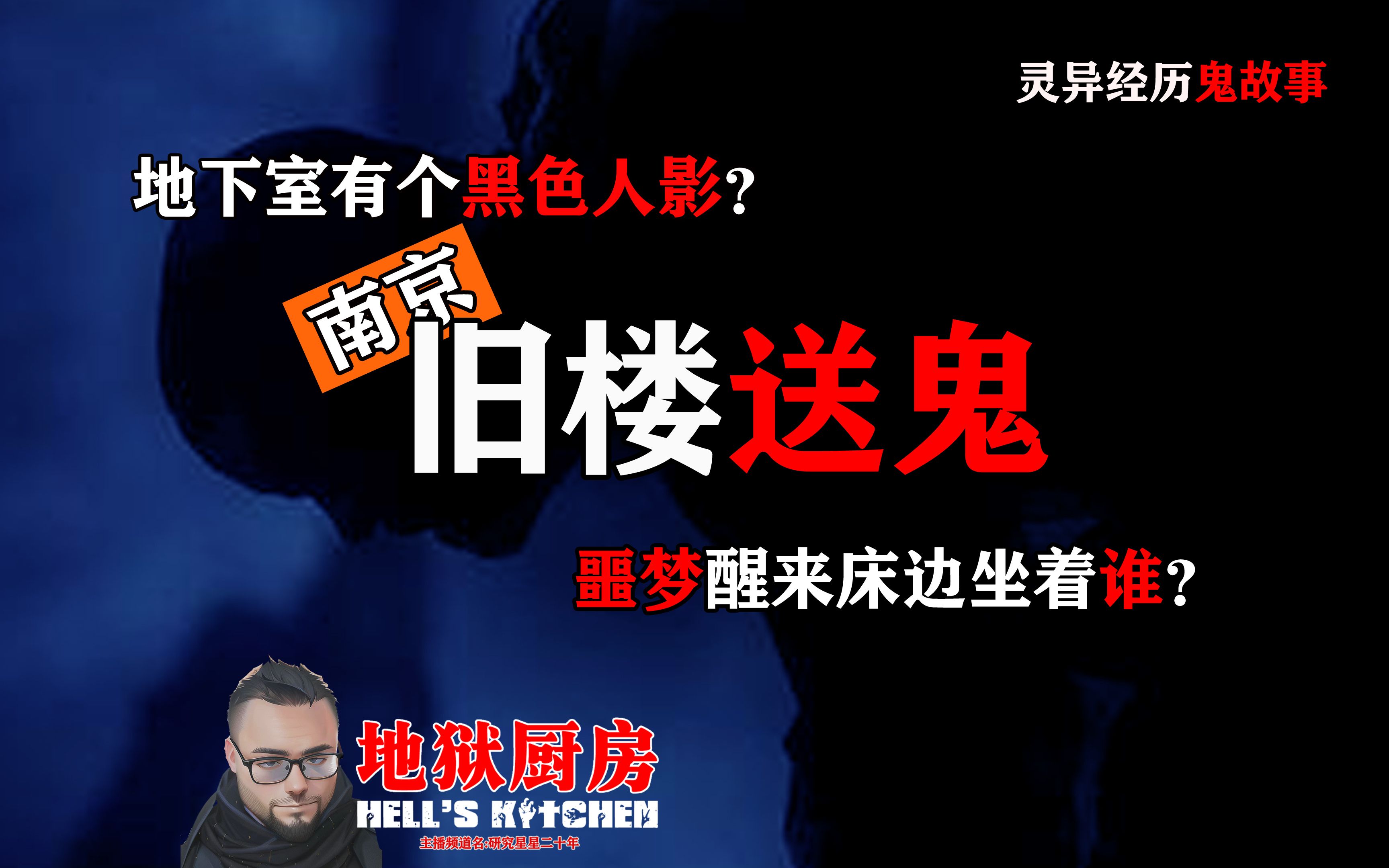 灵异经历鬼故事

地下室有个黑色人影?

南京

旧楼送鬼

噩梦醒来床边坐着谁?

地狱厨房
HELL'S KITCHEN
主播频道名:研究星星二十年